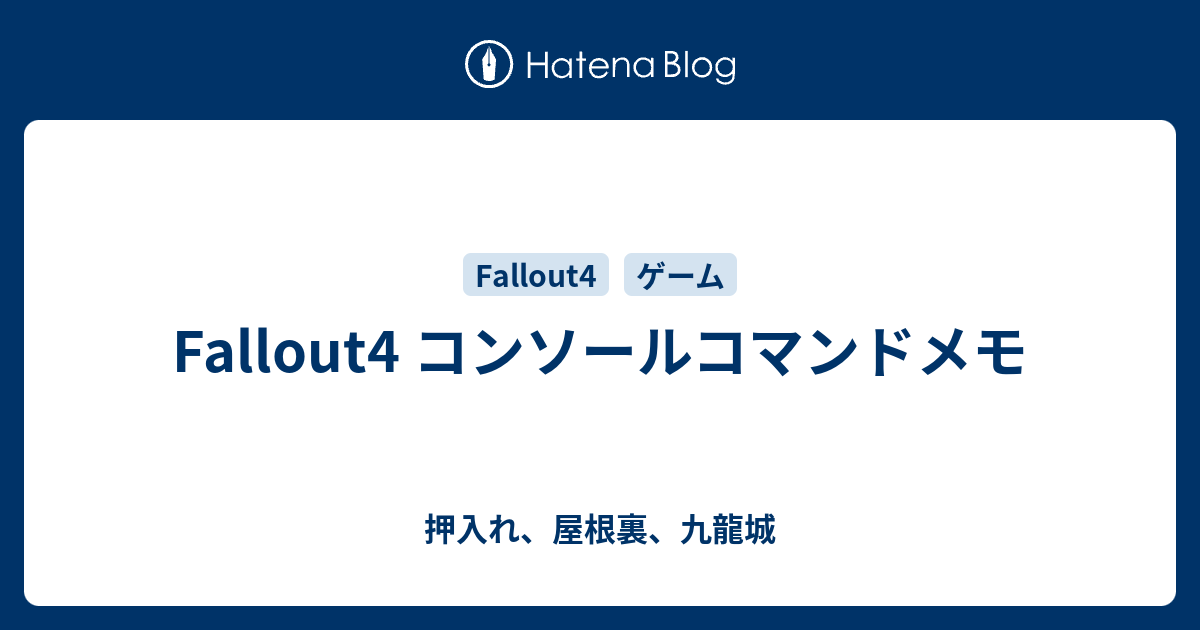 Hatena Blog

Fallout4 ゲーム

Fallout4 コンソールコマンドメモ

押入れ、屋根裏、九龍城